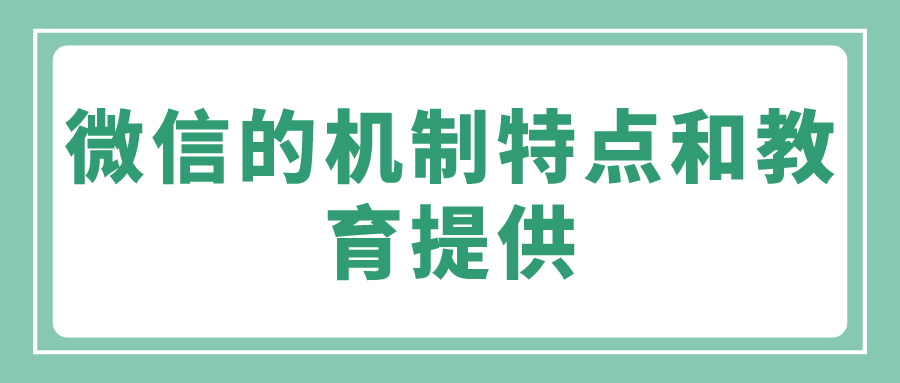 微信的机制特点和教育提供